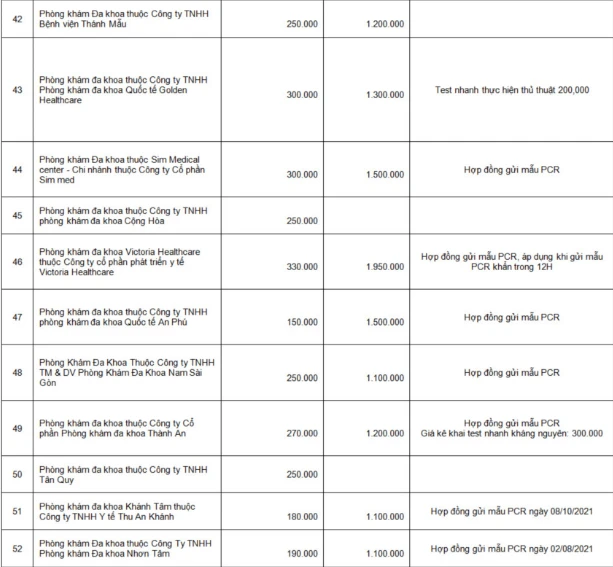 | 42 | Phòng khám Đa khoa thuộc Công ty TNHH Bệnh viện Thánh Mẫu | 250.000 | 1.200.000 | |
|---|---|---|---|---|
| 43 | Phòng khám đa khoa thuộc Công ty TNHH Phòng khám đa khoa Quốc tế Golden Healthcare | 300.000 | 1.300.000 | Test nhanh thực hiện thủ thuật 200,000 |
| 44 | Phòng khám Đa khoa thuộc Sim Medical center - Chi nhánh thuộc Công ty Cổ phần Sim med | 300.000 | 1.500.000 | Hợp đồng gửi mẫu PCR |
| 45 | Phòng khám đa khoa thuộc Công ty TNHH phòng khám đa khoa Cộng Hòa | 250.000 | | |
| 46 | Phòng khám đa khoa Victoria Healthcare thuộc Công ty cổ phần phát triển y tế Victoria Healthcare | 330.000 | 1.950.000 | Hợp đồng gửi mẫu PCR, áp dụng khi gửi mẫu PCR khẩn trong 12H |
| 47 | Phòng khám đa khoa thuộc Công ty TNHH phòng khám đa khoa Quốc tế An Phú | 150.000 | 1.500.000 | Hợp đồng gửi mẫu PCR |
| 48 | Phòng Khám Đa Khoa Thuộc Công ty TNHH TM & DV Phòng Khám Đa Khoa Nam Sài Gòn | 250.000 | 1.100.000 | Hợp đồng gửi mẫu PCR |
| 49 | Phòng khám đa khoa thuộc Công ty Cổ phần Phòng khám đa khoa Thành An | 270.000 | 1.200.000 | Hợp đồng gửi mẫu PCR Giá kê khai test nhanh kháng nguyên: 300.000 |
| 50 | Phòng khám đa khoa thuộc Công ty TNHH Tân Quy | 250.000 | | |
| 51 | Phòng khám đa khoa Khánh Tâm thuộc Công ty TNHH Y tế Thu An Khánh | 180.000 | 1.100.000 | Hợp đồng gửi mẫu PCR ngày 08/10/2021 |
| 52 | Phòng khám Đa khoa thuộc Công Ty TNHH Phòng khám Đa khoa Nhơn Tâm | 190.000 | 1.100.000 | Hợp đồng gửi mẫu PCR ngày 02/08/2021 |